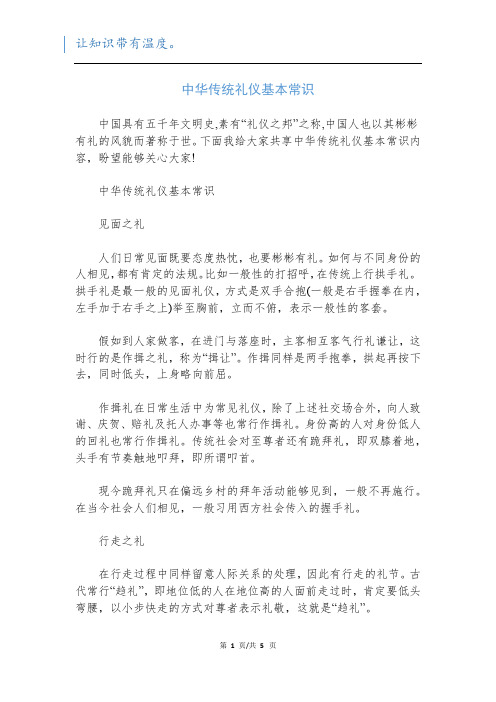 让知识带有温度。

中华传统礼仪基本常识

中国具有五千年文明史,素有“礼仪之邦”之称,中国人也以其彬彬有礼的风貌而著称于世。下面我给大家共享中华传统礼仪基本常识内容,盼望能够关心大家!

中华传统礼仪基本常识

见面之礼

人们日常见面既要态度热忱,也要彬彬有礼。如何与不同身份的人相见,都有肯定的法规。比如一般性的打招呼,在传统上行拱手礼。拱手礼是最一般的见面礼仪,方式是双手合抱(一般是右手握拳在内,左手加于右手之上)举至胸前,立而不俯,表示一般性的客套。

假如到人家做客,在进门与落座时,主客相互客气行礼谦让,这时行的是作揖之礼,称为“揖让”。作揖同样是两手抱拳,拱起再按下去,同时低头,上身略向前屈。

作揖礼在日常生活中为常见礼仪,除了上述社交场合外,向人致谢、庆贺、赔礼及托人办事等也常行作揖礼。身份高的人对身份低人的回礼也常行作揖礼。传统社会对至尊者还有跪拜礼,即双膝着地,头手有节奏触地叩拜,即所谓叩首。

现今跪拜礼只在偏远乡村的拜年活动能够见到,一般不再施行。在当今社会人们相见,一般习用西方社会传入的握手礼。

行走之礼

在行走过程中同样留意人际关系的处理,因此有行走的礼节。古代常行“趋礼”,即地位低的人在地位高的人面前走过时,肯定要低头弯腰,以小步快走的方式对尊者表示礼敬,这就是“趋礼”。

第 1 页/共 5 页